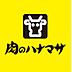 肉のハナマサ